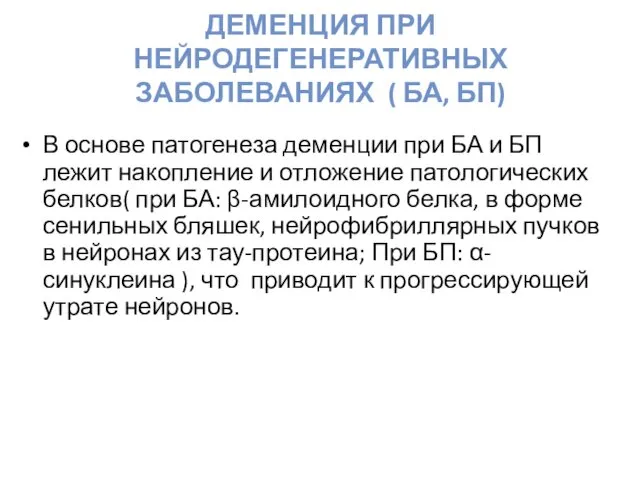 ДЕМЕНЦИЯ ПРИ НЕЙРОДЕГЕНЕРАТИВНЫХ ЗАБОЛЕВАНИЯХ ( БА, БП)

• В основе патогенеза деменции при БА и БП лежит накопление и отложение патологических белков( при БА: β-амилоидного белка, в форме сенильных бляшек, нейрофибриллярных пучков в нейронах из тау-протеина; При БП: α-синуклеина ), что приводит к прогрессирующей утрате нейронов.